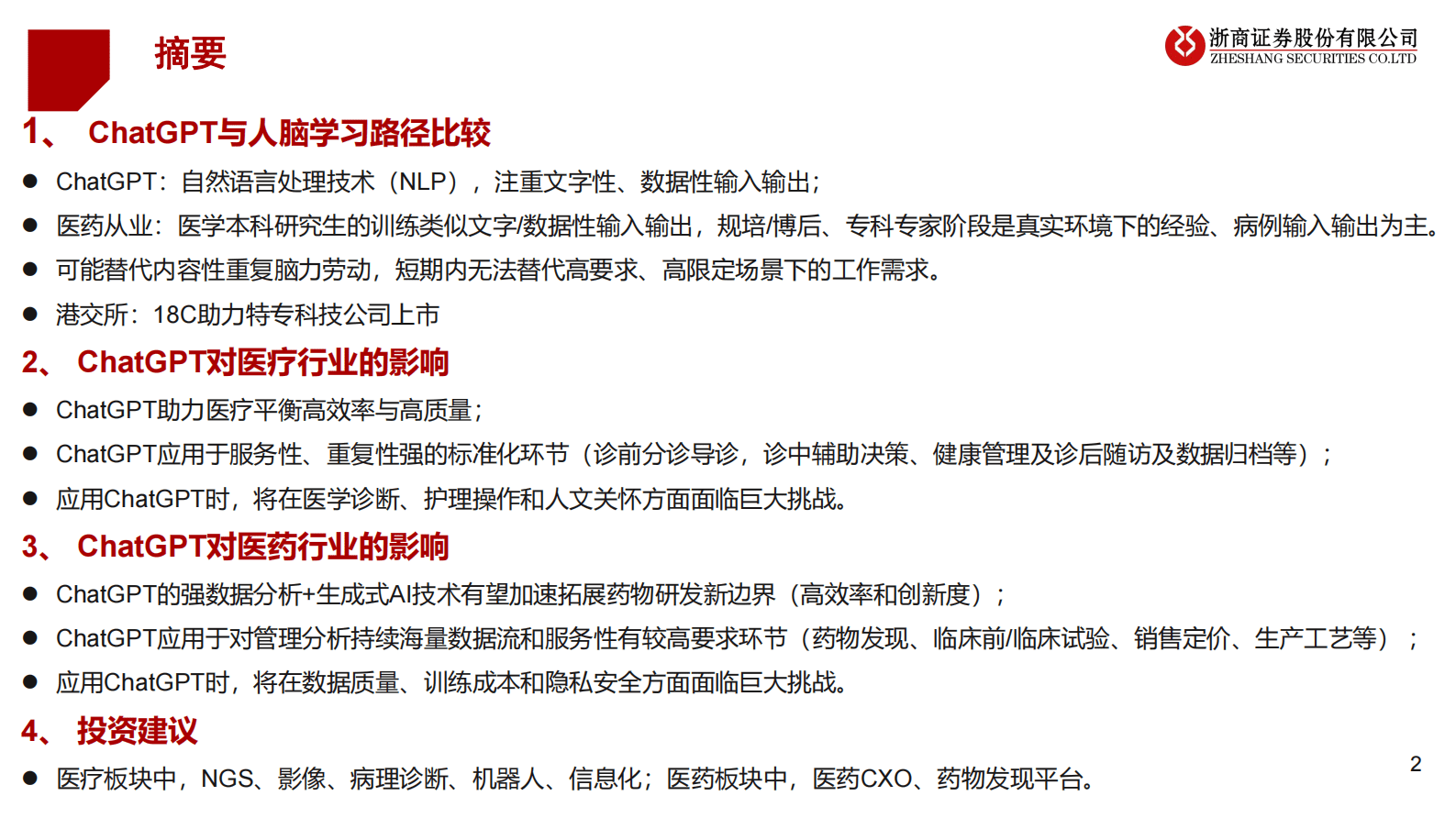 摘要

浙商证券股份有限公司
ZHESHANG SECURITIES CO.LTD

1、 ChatGPT与人脑学习路径比较

● ChatGPT：自然语言处理技术（NLP），注重文字性、数据性输入输出；

● 医药从业：医学本科研究生的训练类似文字/数据性输入输出，规培/博后、专科专家阶段是真实环境下的经验、病例输入输出为主。

● 可能替代内容性重复脑力劳动，短期内无法替代高要求、高限定场景下的工作需求。

● 港交所：18C助力特专科技公司上市

2、 ChatGPT对医疗行业的影响

● ChatGPT助力医疗平衡高效率与高质量；

● ChatGPT应用于服务性、重复性强的标准化环节（诊前分诊导诊，诊中辅助决策、健康管理及诊后随访及数据归档等）；

● 应用ChatGPT时，将在医学诊断、护理操作和人文关怀方面面临巨大挑战。

3、 ChatGPT对医药行业的影响

● ChatGPT的强数据分析+生成式AI技术有望加速拓展药物研发新边界（高效率和创新度）；

● ChatGPT应用于对管理分析持续海量数据流和服务性有较高要求环节（药物发现、临床前/临床试验、销售定价、生产工艺等）；

● 应用ChatGPT时，将在数据质量、训练成本和隐私安全方面面临巨大挑战。

4、 投资建议

● 医疗板块中，NGS、影像、病理诊断、机器人、信息化；医药板块中，医药CXO、药物发现平台。

2